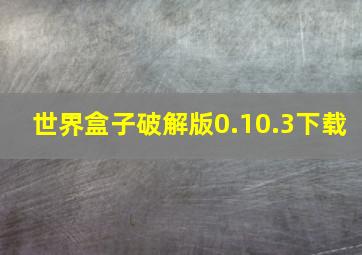 世界盒子破解版0.10.3下载